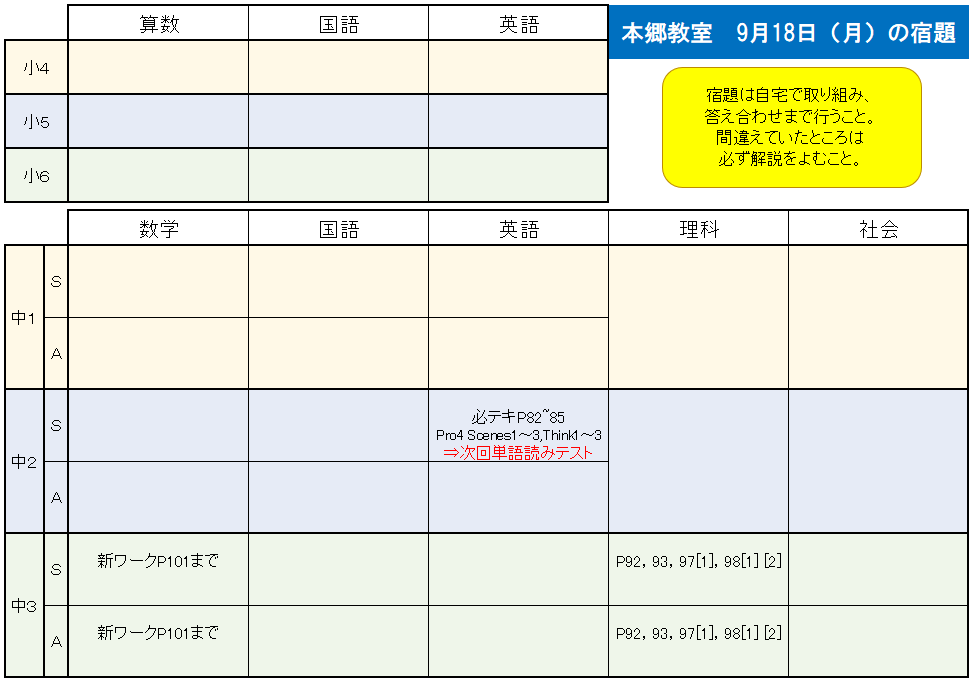 本郷教室　9月18日（月）の宿題

宿題は自宅で取り組み、
答え合わせまで行うこと。
間違えていたところは
必ず解説をよむこと。

| | 算数 | 国語 | 英語 |
|---|---|---|---|
| 小4 | | | |
| 小5 | | | |
| 小6 | | | |

| | | 数学 | 国語 | 英語 | 理科 | 社会 |
|---|---|---|---|---|---|---|
| 中1 | S | | | | | |
| 中1 | A | | | | | |
| 中2 | S | | | 必テキP82~85 Pro4 Scenes1～3,Think1～3 ⇒次回単語読みテスト | | |
| 中2 | A | | | | | |
| 中3 | S | 新ワークP101まで | | | P92, 93, 97[1], 98[1] [2] | |
| 中3 | A | 新ワークP101まで | | | P92, 93, 97[1], 98[1] [2] | |